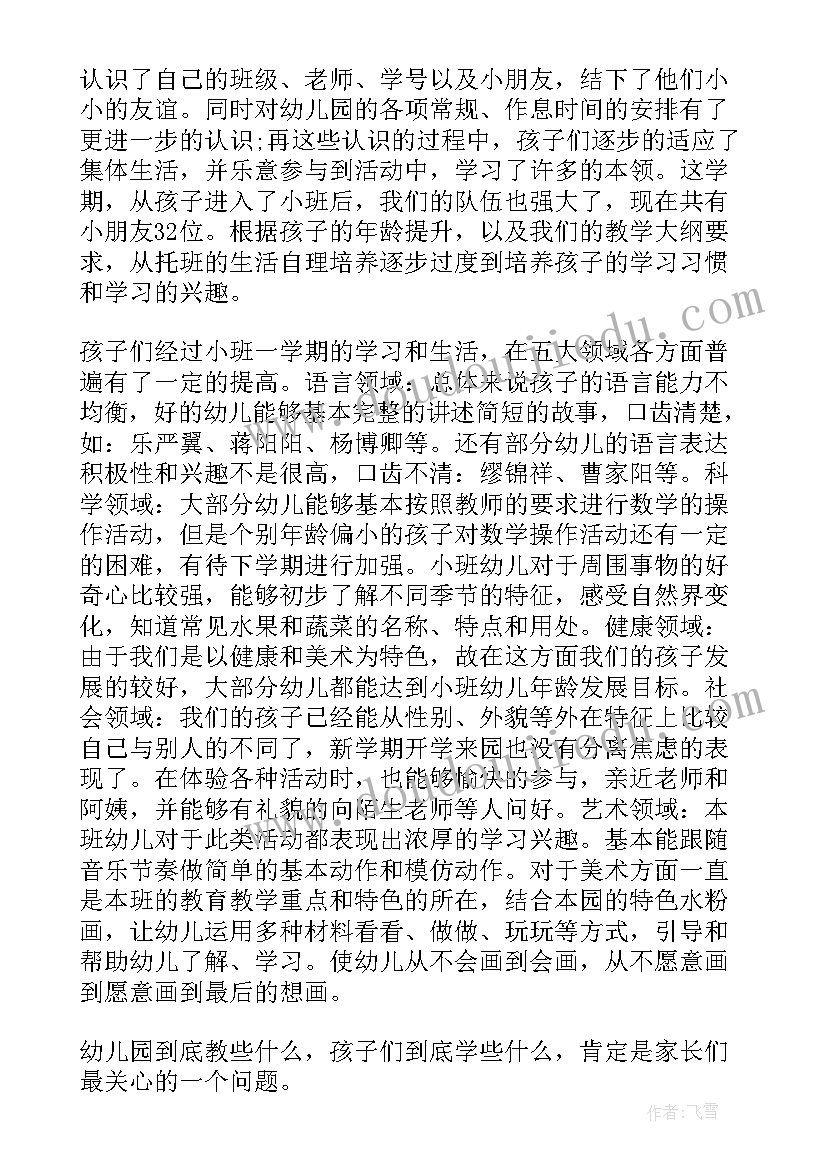 认识了自己的班级、老师、学号以及小朋友，结下了他们小小的友谊。同时对幼儿园的各项常规、作息时间的安排有了更进一步的认识;再这些认识的过程中，孩子们逐步的适应了集体生活，并乐意参与到活动中，学习了许多的本领。这学期，从孩子进入了小班后，我们的队伍也强大了，现在共有小朋友32位。根据孩子的年龄提升，以及我们的教学大纲要求，从托班的生活自理培养逐步过度到培养孩子的学习习惯和学习的兴趣。

孩子们经过小班一学期的学习和生活，在五大领域各方面普遍有了一定的提高。语言领域：总体来说孩子的语言能力不均衡，好的幼儿能够基本完整的讲述简短的故事，口齿清楚，如：乐严翼、蒋阳阳、杨博卿等。还有部分幼儿的语言表达积极性和兴趣不是很高，口齿不清：缪锦祥、曹家阳等。科学领域：大部分幼儿能够基本按照教师的要求进行数学的操作活动，但是个别年龄偏小的孩子对数学操作活动还有一定的困难，有待下学期进行加强。小班幼儿对于周围事物的好奇心比较强，能够初步了解不同季节的特征，感受自然界变化，知道常见水果和蔬菜的名称、特点和用处。健康领域：由于我们是以健康和美术为特色，故在这方面我们的孩子发展的较好，大部分幼儿都能达到小班幼儿年龄发展目标。社会领域：我们的孩子已经能从性别、外貌等外在特征上比较自己与别人的不同了，新学期开学来园也没有分离焦虑的表现了。在体验各种活动时，也能够愉快的参与，亲近老师和阿姨，并能够有礼貌的向陌生老师等人问好。艺术领域：本班幼儿对于此类活动都表现出浓厚的学习兴趣。基本能跟随音乐节奏做简单的基本动作和模仿动作。对于美术方面一直是本班的教育教学重点和特色的所在，结合本园的特色水粉画，让幼儿运用多种材料看看、做做、玩玩等方式，引导和帮助幼儿了解、学习。使幼儿从不会画到会画，从不愿意画到愿意画到最后的想画。

幼儿园到底教些什么，孩子们到底学些什么，肯定是家长们最关心的一个问题。

作者：飞雪